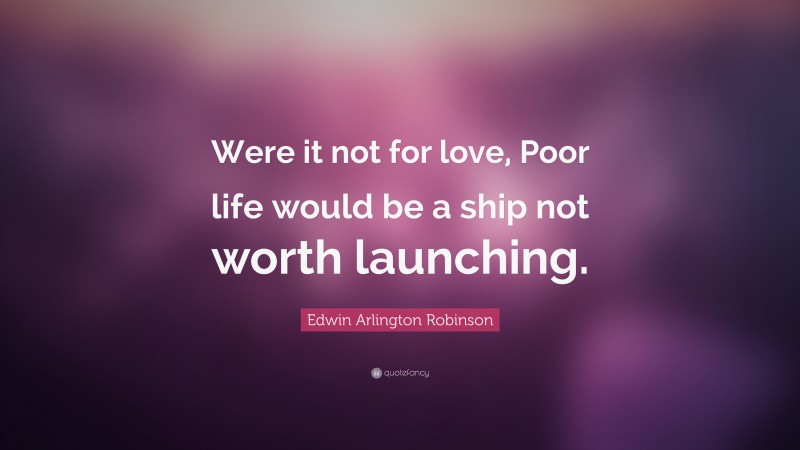 Were it not for love, Poor life would be a ship not worth launching.

Edwin Arlington Robinson

quotefancy